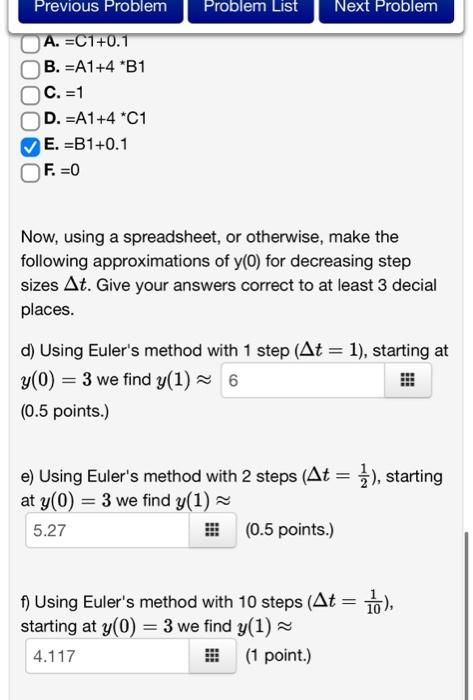 Previous Problem Problem List Next Problem

A. =C1+0.1
B. =A1+4 *B1
C. =1
D. =A1+4 *C1
E. =B1+0.1
F. =0

Now, using a spreadsheet, or otherwise, make the following approximations of y(0) for decreasing step sizes $\Delta t$. Give your answers correct to at least 3 decial places.

d) Using Euler's method with 1 step ($\Delta t = 1$), starting at $y(0) = 3$ we find $y(1) \approx$ 6
(0.5 points.)

e) Using Euler's method with 2 steps ($\Delta t = \frac{1}{2}$), starting at $y(0) = 3$ we find $y(1) \approx$
5.27 (0.5 points.)

f) Using Euler's method with 10 steps ($\Delta t = \frac{1}{10}$), starting at $y(0) = 3$ we find $y(1) \approx$
4.117 (1 point.)